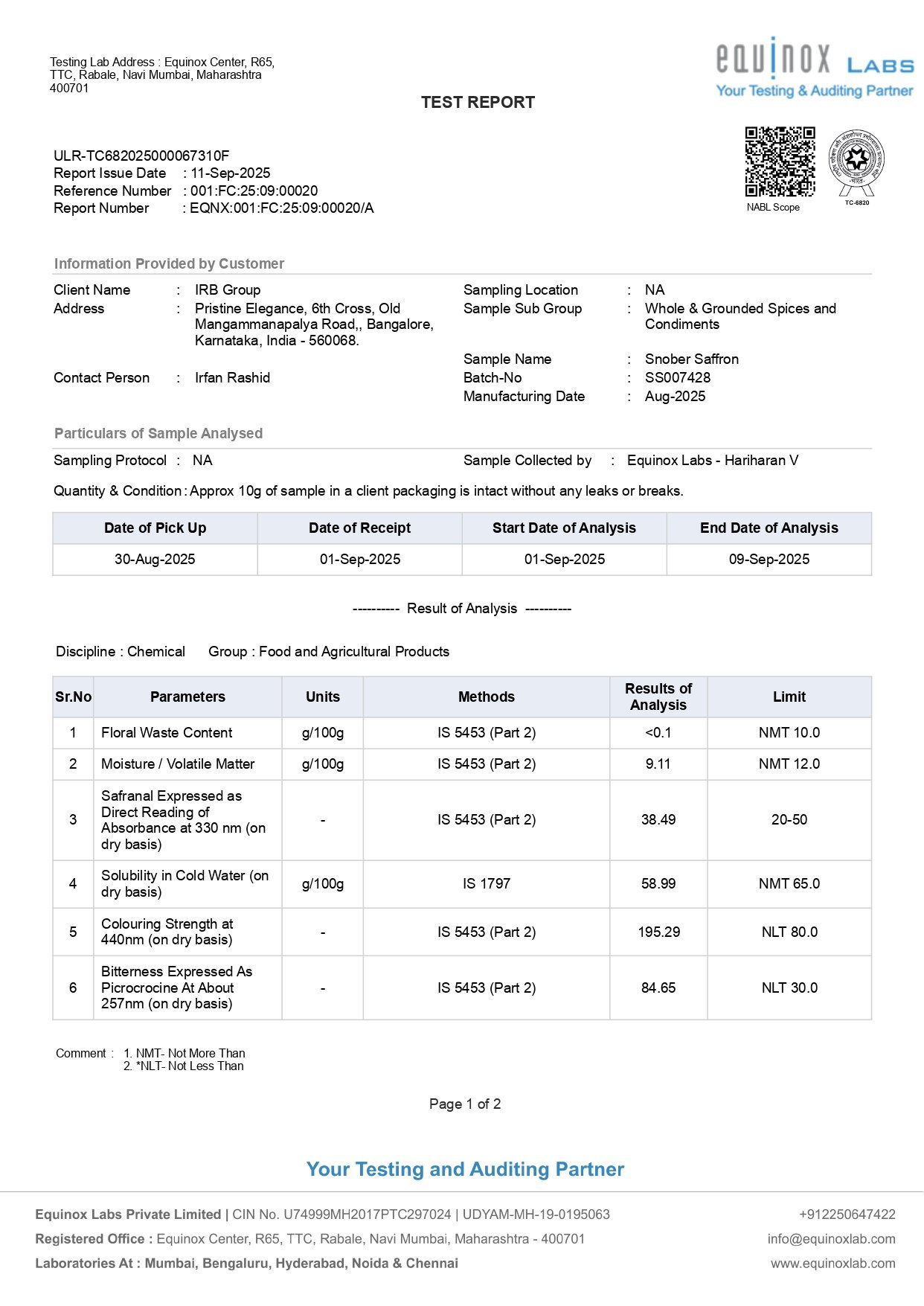 Testing Lab Address : Equinox Center, R65, TTC, Rabale, Navi Mumbai, Maharashtra 400701

equinox LABS
Your Testing & Auditing Partner

TEST REPORT

ULR-TC682025000067310F
Report Issue Date : 11-Sep-2025
Reference Number : 001:FC:25:09:00020
Report Number : EQNX:001:FC:25:09:00020/A

NABL Scope
TC-6820

Information Provided by Customer

Client Name : IRB Group
Address : Pristine Elegance, 6th Cross, Old Mangammanapalya Road,, Bangalore, Karnataka, India - 560068.
Contact Person : Irfan Rashid

Sampling Location : NA
Sample Sub Group : Whole & Grounded Spices and Condiments
Sample Name : Snober Saffron
Batch-No : SS007428
Manufacturing Date : Aug-2025

Particulars of Sample Analysed

Sampling Protocol : NA
Sample Collected by : Equinox Labs - Hariharan V

Quantity & Condition : Approx 10g of sample in a client packaging is intact without any leaks or breaks.

| Date of Pick Up | Date of Receipt | Start Date of Analysis | End Date of Analysis |
|---|---|---|---|
| 30-Aug-2025 | 01-Sep-2025 | 01-Sep-2025 | 09-Sep-2025 |

---------- Result of Analysis ----------

Discipline : Chemical Group : Food and Agricultural Products

| Sr.No | Parameters | Units | Methods | Results of Analysis | Limit |
|---|---|---|---|---|---|
| 1 | Floral Waste Content | g/100g | IS 5453 (Part 2) | <0.1 | NMT 10.0 |
| 2 | Moisture / Volatile Matter | g/100g | IS 5453 (Part 2) | 9.11 | NMT 12.0 |
| 3 | Safranal Expressed as Direct Reading of Absorbance at 330 nm (on dry basis) | - | IS 5453 (Part 2) | 38.49 | 20-50 |
| 4 | Solubility in Cold Water (on dry basis) | g/100g | IS 1797 | 58.99 | NMT 65.0 |
| 5 | Colouring Strength at 440nm (on dry basis) | - | IS 5453 (Part 2) | 195.29 | NLT 80.0 |
| 6 | Bitterness Expressed As Picrocrocine At About 257nm (on dry basis) | - | IS 5453 (Part 2) | 84.65 | NLT 30.0 |

Comment : 1. NMT- Not More Than
2. *NLT- Not Less Than

Page 1 of 2

Your Testing and Auditing Partner

Equinox Labs Private Limited | CIN No. U74999MH2017PTC297024 | UDYAM-MH-19-0195063
Registered Office : Equinox Center, R65, TTC, Rabale, Navi Mumbai, Maharashtra - 400701
Laboratories At : Mumbai, Bengaluru, Hyderabad, Noida & Chennai

+912250647422
info@equinoxlab.com
www.equinoxlab.com